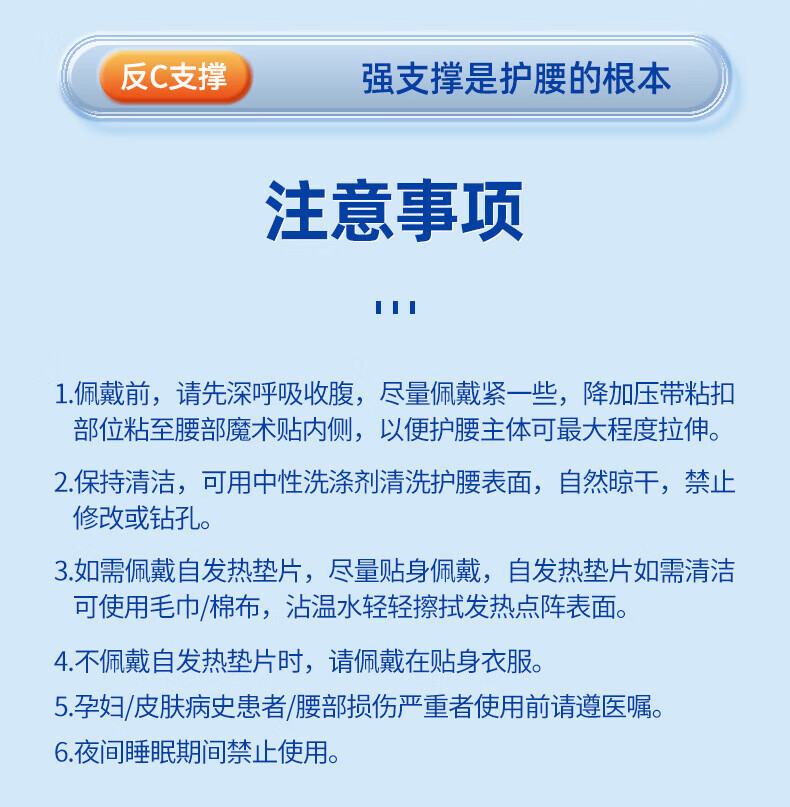 反C支撑 强支撑是护腰的根本

注意事项

1.佩戴前，请先深呼吸收腹，尽量佩戴紧一些，降加压带粘扣部位粘至腰部魔术贴内侧，以便护腰主体可最大程度拉伸。

2.保持清洁，可用中性洗涤剂清洗护腰表面，自然晾干，禁止修改或钻孔。

3.如需佩戴自发热垫片，尽量贴身佩戴，自发热垫片如需清洁可使用毛巾/棉布，沾温水轻轻擦拭发热点阵表面。

4.不佩戴自发热垫片时，请佩戴在贴身衣服。

5.孕妇/皮肤病史患者/腰部损伤严重者使用前请遵医嘱。

6.夜间睡眠期间禁止使用。